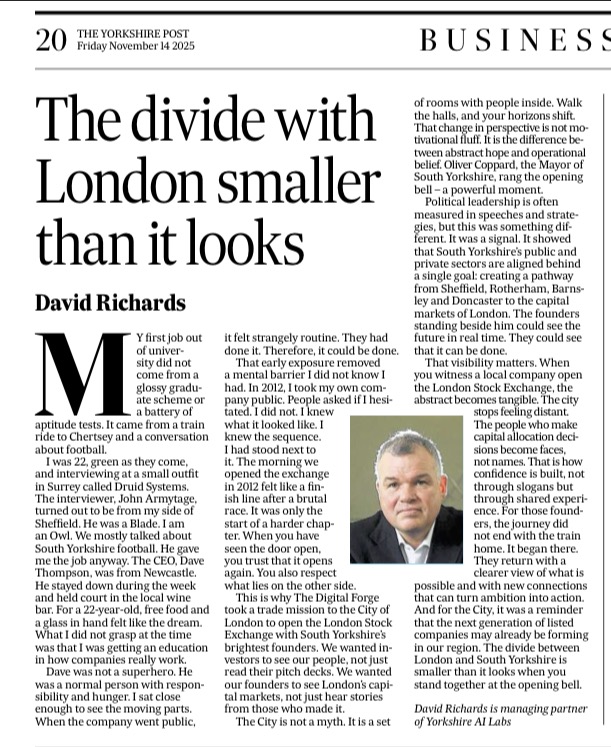 20 THE YORKSHIRE POST Friday November 14 2025

BUSINESS

The divide with London smaller than it looks

David Richards

MY first job out of university did not come from a glossy graduate scheme or a battery of aptitude tests. It came from a train ride to Chertsey and a conversation about football.

I was 22, green as they come, and interviewing at a small outfit in Surrey called Druid Systems. The interviewer, John Armytage, turned out to be from my side of Sheffield. He was a Blade. I am an Owl. We mostly talked about South Yorkshire football. He gave me the job anyway. The CEO, Dave Thompson, was from Newcastle. He stayed down during the week and held court in the local wine bar. For a 22-year-old, free food and a glass in hand felt like the dream. What I did not grasp at the time was that I was getting an education in how companies really work.

Dave was not a superhero. He was a normal person with responsibility and hunger. I sat close enough to see the moving parts. When the company went public, it felt strangely routine. They had done it. Therefore, it could be done.

That early exposure removed a mental barrier I did not know I had. In 2012, I took my own company public. People asked if I hesitated. I did not. I knew what it looked like. I knew the sequence. I had stood next to it. The morning we opened the exchange in 2012 felt like a finish line after a brutal race. It was only the start of a harder chapter. When you have seen the door open, you trust that it opens again. You also respect what lies on the other side.

This is why The Digital Forge took a trade mission to the City of London to open the London Stock Exchange with South Yorkshire's brightest founders. We wanted investors to see our people, not just read their pitch decks. We wanted our founders to see London's capital markets, not just hear stories from those who made it.

The City is not a myth. It is a set of rooms with people inside. Walk the halls, and your horizons shift. That change in perspective is not motivational fluff. It is the difference between abstract hope and operational belief. Oliver Coppard, the Mayor of South Yorkshire, rang the opening bell – a powerful moment.

Political leadership is often measured in speeches and strategies, but this was something different. It was a signal. It showed that South Yorkshire's public and private sectors are aligned behind a single goal: creating a pathway from Sheffield, Rotherham, Barnsley and Doncaster to the capital markets of London. The founders standing beside him could see the future in real time. They could see that it can be done.

That visibility matters. When you witness a local company open the London Stock Exchange, the abstract becomes tangible. The city stops feeling distant. The people who make capital allocation decisions become faces, not names. That is how confidence is built, not through slogans but through shared experience. For those founders, the journey did not end with the train home. It began there. They return with a clearer view of what is possible and with new connections that can turn ambition into action. And for the City, it was a reminder that the next generation of listed companies may already be forming in our region. The divide between London and South Yorkshire is smaller than it looks when you stand together at the opening bell.

David Richards is managing partner of Yorkshire AI Labs